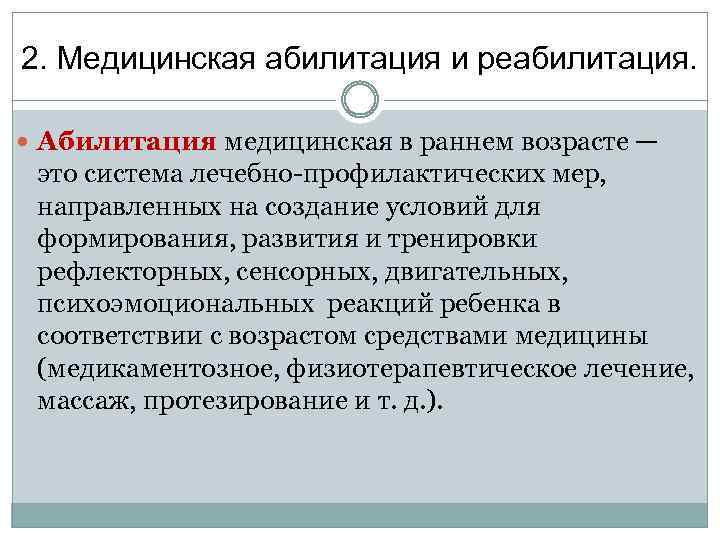 2. Медицинская абилитация и реабилитация.

Абилитация медицинская в раннем возрасте — это система лечебно-профилактических мер, направленных на создание условий для формирования, развития и тренировки рефлекторных, сенсорных, двигательных, психоэмоциональных реакций ребенка в соответствии с возрастом средствами медицины (медикаментозное, физиотерапевтическое лечение, массаж, протезирование и т. д.).